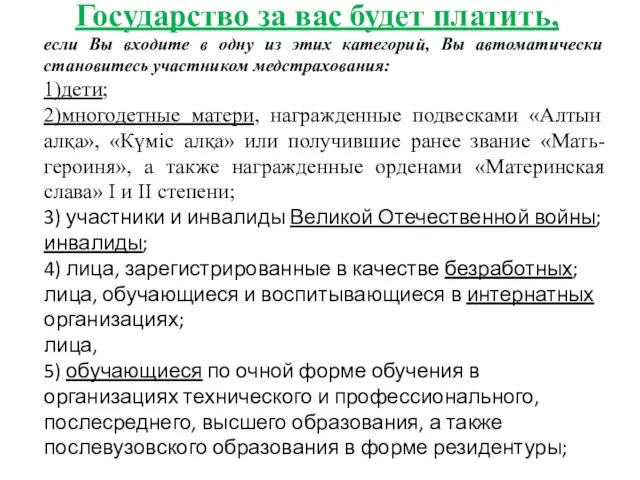 Государство за вас будет платить,

если Вы входите в одну из этих категорий, Вы автоматически становитесь участником медстрахования:

1)дети;

2)многодетные матери, награжденные подвесками «Алтын алқа», «Күміс алқа» или получившие ранее звание «Мать-героиня», а также награжденные орденами «Материнская слава» I и II степени;

3) участники и инвалиды Великой Отечественной войны; инвалиды;

4) лица, зарегистрированные в качестве безработных; лица, обучающиеся и воспитывающиеся в интернатных организациях;

лица,

5) обучающиеся по очной форме обучения в организациях технического и профессионального, послесреднего, высшего образования, а также послевузовского образования в форме резидентуры;